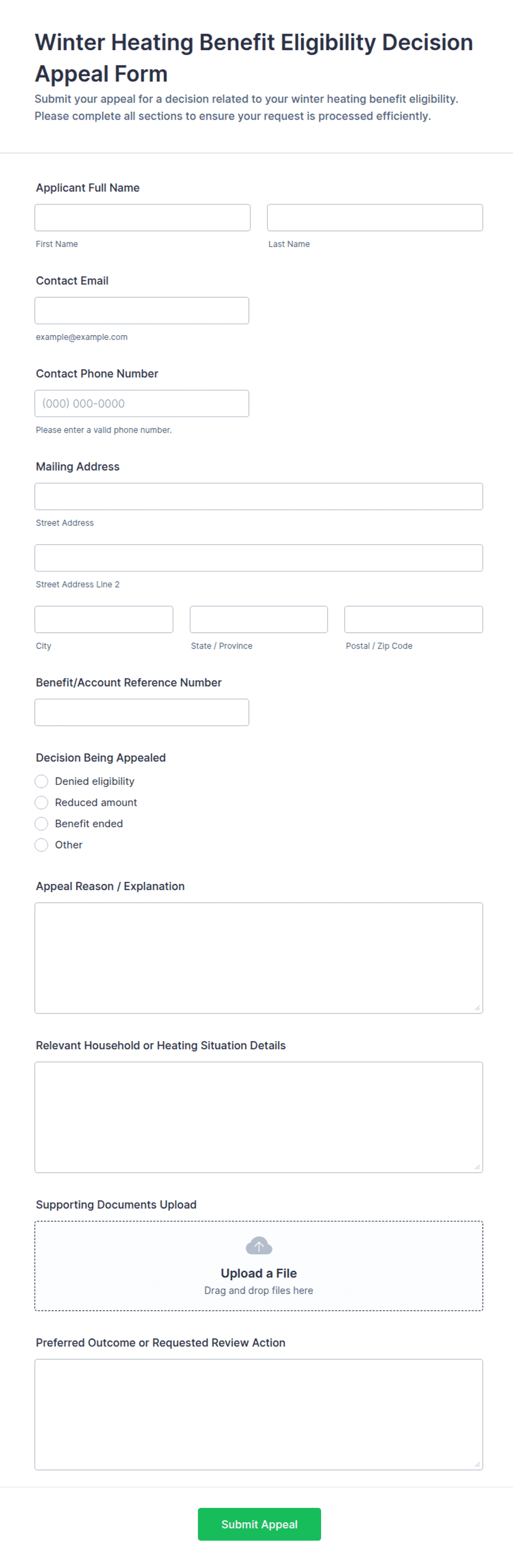 Winter Heating Benefit Eligibility Decision Appeal Form

Submit your appeal for a decision related to your winter heating benefit eligibility. Please complete all sections to ensure your request is processed efficiently.

Applicant Full Name

First Name

Last Name

Contact Email

example@example.com

Contact Phone Number

(000) 000-0000

Please enter a valid phone number.

Mailing Address

Street Address

Street Address Line 2

City

State / Province

Postal / Zip Code

Benefit/Account Reference Number

Decision Being Appealed

Denied eligibility

Reduced amount

Benefit ended

Other

Appeal Reason / Explanation

Relevant Household or Heating Situation Details

Supporting Documents Upload

Upload a File

Drag and drop files here

Preferred Outcome or Requested Review Action

Submit Appeal